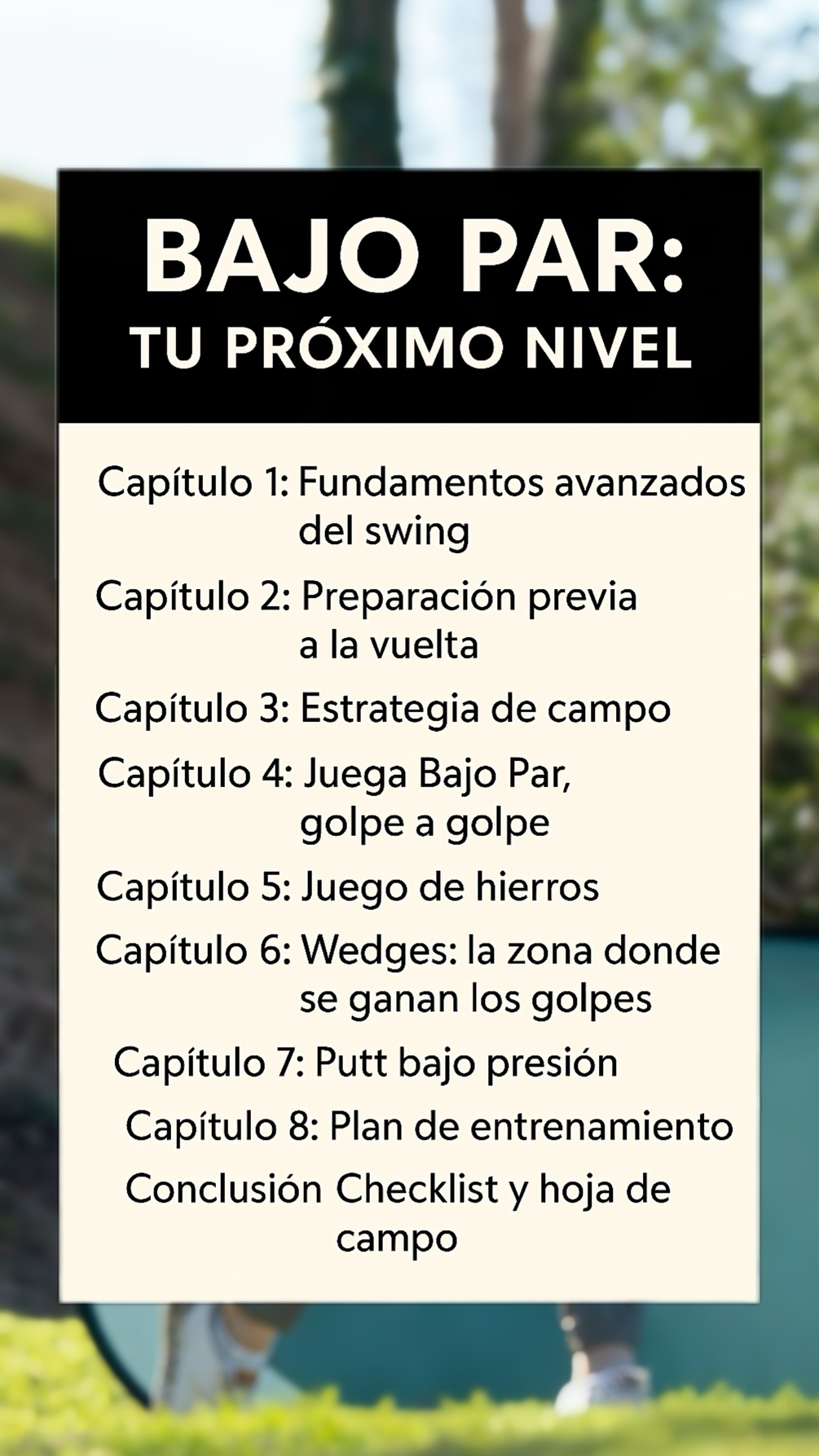 BAJO PAR:
TU PRÓXIMO NIVEL

Capítulo 1: Fundamentos avanzados del swing

Capítulo 2: Preparación previa a la vuelta

Capítulo 3: Estrategia de campo

Capítulo 4: Juega Bajo Par, golpe a golpe

Capítulo 5: Juego de hierros

Capítulo 6: Wedges: la zona donde se ganan los golpes

Capítulo 7: Putt bajo presión

Capítulo 8: Plan de entrenamiento

Conclusión Checklist y hoja de campo